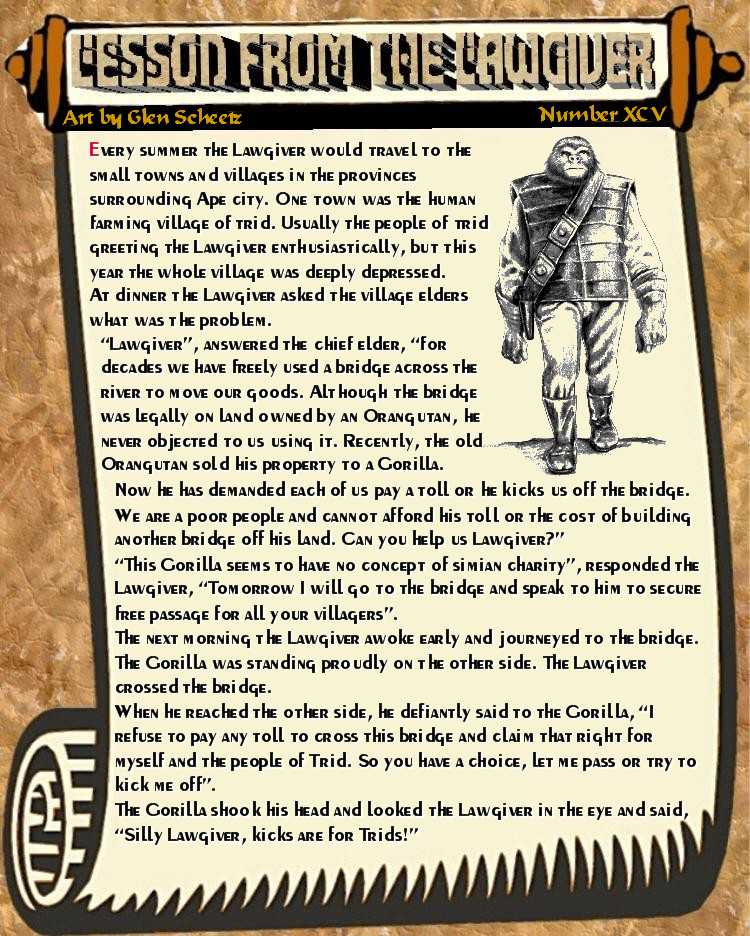 LESSON FROM THE LAWGIVER

Art by Glen Scheetz

Number XCV

Every summer the Lawgiver would travel to the small towns and villages in the provinces surrounding Ape city. One town was the human farming village of trid. Usually the people of trid greeting the Lawgiver enthusiastically, but this year the whole village was deeply depressed.
At dinner the Lawgiver asked the village elders what was the problem.
"Lawgiver", answered the chief elder, "for decades we have freely used a bridge across the river to move our goods. Although the bridge was legally on land owned by an Orangutan, he never objected to us using it. Recently, the old Orangutan sold his property to a Gorilla.
Now he has demanded each of us pay a toll or he kicks us off the bridge. We are a poor people and cannot afford his toll or the cost of building another bridge off his land. Can you help us Lawgiver?"
"This Gorilla seems to have no concept of simian charity", responded the Lawgiver, "Tomorrow I will go to the bridge and speak to him to secure free passage for all your villagers".
The next morning the Lawgiver awoke early and journeyed to the bridge. The Gorilla was standing proudly on the other side. The Lawgiver crossed the bridge.
When he reached the other side, he defiantly said to the Gorilla, "I refuse to pay any toll to cross this bridge and claim that right for myself and the people of Trid. So you have a choice, let me pass or try to kick me off".
The Gorilla shook his head and looked the Lawgiver in the eye and said, "Silly Lawgiver, kicks are for Trids!"